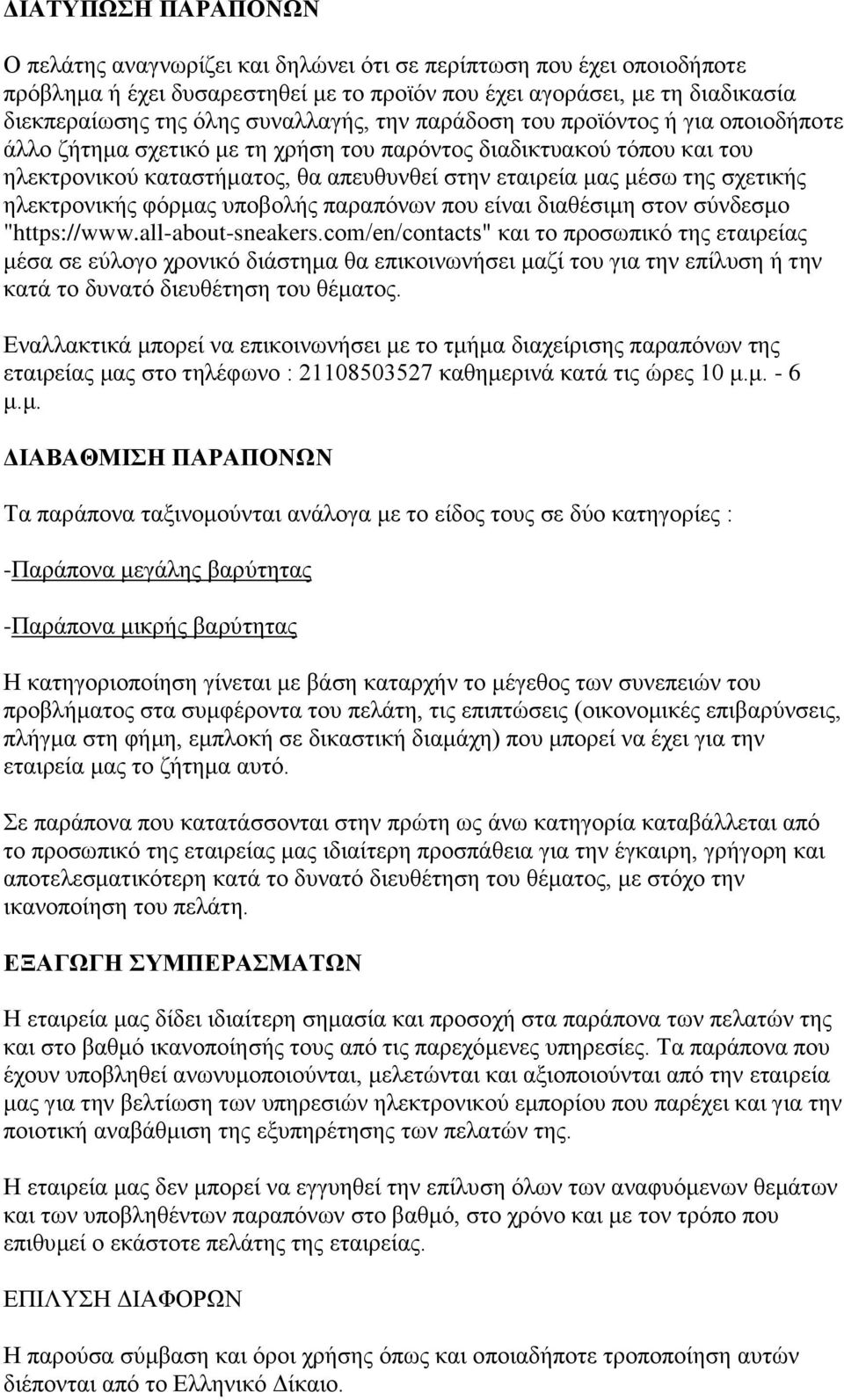 ΔΙΑΤΥΠΩΣΗ ΠΑΡΑΠΟΝΩΝ

Ο πελάτης αναγνωρίζει και δηλώνει ότι σε περίπτωση που έχει οποιοδήποτε πρόβλημα ή έχει δυσαρεστηθεί με το προϊόν που έχει αγοράσει, με τη διαδικασία διεκπεραίωσης της όλης συναλλαγής, την παράδοση του προϊόντος ή για οποιοδήποτε άλλο ζήτημα σχετικό με τη χρήση του παρόντος διαδικτυακού τόπου και του ηλεκτρονικού καταστήματος, θα απευθυνθεί στην εταιρεία μας μέσω της σχετικής ηλεκτρονικής φόρμας υποβολής παραπόνων που είναι διαθέσιμη στον σύνδεσμο "https://www.all-about-sneakers.com/en/contacts" και το προσωπικό της εταιρείας μέσα σε εύλογο χρονικό διάστημα θα επικοινωνήσει μαζί του για την επίλυση ή την κατά το δυνατό διευθέτηση του θέματος.

Εναλλακτικά μπορεί να επικοινωνήσει με το τμήμα διαχείρισης παραπόνων της εταιρείας μας στο τηλέφωνο : 21108503527 καθημερινά κατά τις ώρες 10 μ.μ. - 6 μ.μ.

ΔΙΑΒΑΘΜΙΣΗ ΠΑΡΑΠΟΝΩΝ

Τα παράπονα ταξινομούνται ανάλογα με το είδος τους σε δύο κατηγορίες :

-Παράπονα μεγάλης βαρύτητας

-Παράπονα μικρής βαρύτητας

Η κατηγοριοποίηση γίνεται με βάση καταρχήν το μέγεθος των συνεπειών του προβλήματος στα συμφέροντα του πελάτη, τις επιπτώσεις (οικονομικές επιβαρύνσεις, πλήγμα στη φήμη, εμπλοκή σε δικαστική διαμάχη) που μπορεί να έχει για την εταιρεία μας το ζήτημα αυτό.

Σε παράπονα που κατατάσσονται στην πρώτη ως άνω κατηγορία καταβάλλεται από το προσωπικό της εταιρείας μας ιδιαίτερη προσπάθεια για την έγκαιρη, γρήγορη και αποτελεσματικότερη κατά το δυνατό διευθέτηση του θέματος, με στόχο την ικανοποίηση του πελάτη.

ΕΞΑΓΩΓΗ ΣΥΜΠΕΡΑΣΜΑΤΩΝ

Η εταιρεία μας δίδει ιδιαίτερη σημασία και προσοχή στα παράπονα των πελατών της και στο βαθμό ικανοποίησής τους από τις παρεχόμενες υπηρεσίες. Τα παράπονα που έχουν υποβληθεί ανωνυμοποιούνται, μελετώνται και αξιοποιούνται από την εταιρεία μας για την βελτίωση των υπηρεσιών ηλεκτρονικού εμπορίου που παρέχει και για την ποιοτική αναβάθμιση της εξυπηρέτησης των πελατών της.

Η εταιρεία μας δεν μπορεί να εγγυηθεί την επίλυση όλων των αναφυόμενων θεμάτων και των υποβληθέντων παραπόνων στο βαθμό, στο χρόνο και με τον τρόπο που επιθυμεί ο εκάστοτε πελάτης της εταιρείας.

ΕΠΙΛΥΣΗ ΔΙΑΦΟΡΩΝ

Η παρούσα σύμβαση και όροι χρήσης όπως και οποιαδήποτε τροποποίηση αυτών διέπονται από το Ελληνικό Δίκαιο.